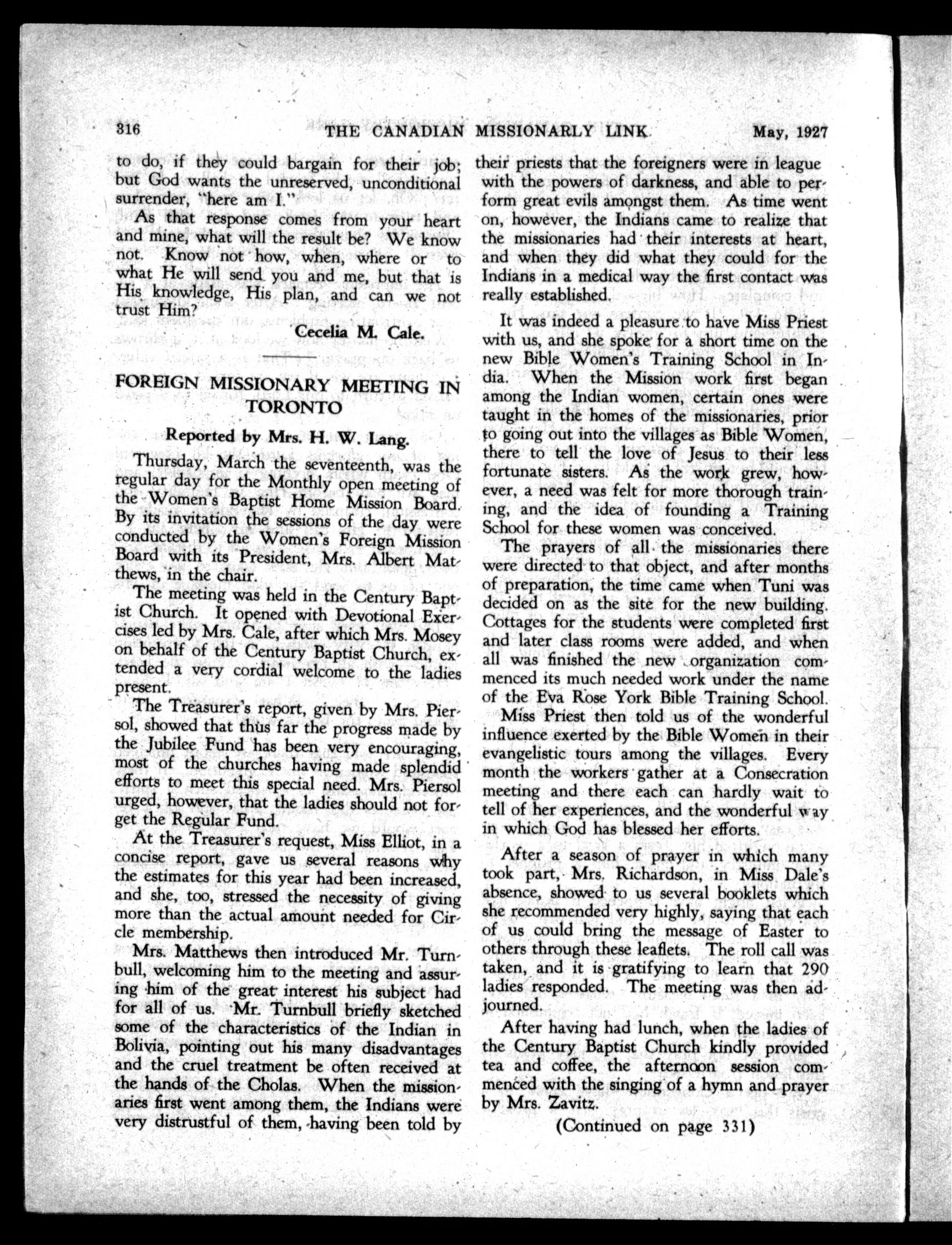 316 THE CANADIAN MISSIONARLY LINK May, 1927

to do, if they could bargain for their job; but God wants the unreserved, unconditional surrender, "here am I."

As that response comes from your heart and mine, what will the result be? We know not. Know not how, when, where or to what He will send you and me, but that is His knowledge, His plan, and can we not trust Him?

Cecelia M. Cale.

FOREIGN MISSIONARY MEETING IN TORONTO

Reported by Mrs. H. W. Lang.

Thursday, March the seventeenth, was the regular day for the Monthly open meeting of the Women's Baptist Home Mission Board. By its invitation the sessions of the day were conducted by the Women's Foreign Mission Board with its President, Mrs. Albert Matthews, in the chair.

The meeting was held in the Century Baptist Church. It opened with Devotional Exercises led by Mrs. Cale, after which Mrs. Mosey on behalf of the Century Baptist Church, extended a very cordial welcome to the ladies present.

The Treasurer's report, given by Mrs. Piersol, showed that thus far the progress made by the Jubilee Fund has been very encouraging, most of the churches having made splendid efforts to meet this special need. Mrs. Piersol urged, however, that the ladies should not forget the Regular Fund.

At the Treasurer's request, Miss Elliot, in a concise report, gave us several reasons why the estimates for this year had been increased, and she, too, stressed the necessity of giving more than the actual amount needed for Circle membership.

Mrs. Matthews then introduced Mr. Turnbull, welcoming him to the meeting and assuring him of the great interest his subject had for all of us. Mr. Turnbull briefly sketched some of the characteristics of the Indian in Bolivia, pointing out his many disadvantages and the cruel treatment be often received at the hands of the Cholas. When the missionaries first went among them, the Indians were very distrustful of them, having been told by their priests that the foreigners were in league with the powers of darkness, and able to perform great evils amongst them. As time went on, however, the Indians came to realize that the missionaries had their interests at heart, and when they did what they could for the Indians in a medical way the first contact was really established.

It was indeed a pleasure to have Miss Priest with us, and she spoke for a short time on the new Bible Women's Training School in India. When the Mission work first began among the Indian women, certain ones were taught in the homes of the missionaries, prior to going out into the villages as Bible Women, there to tell the love of Jesus to their less fortunate sisters. As the work grew, however, a need was felt for more thorough training, and the idea of founding a Training School for these women was conceived.

The prayers of all the missionaries there were directed to that object, and after months of preparation, the time came when Tuni was decided on as the site for the new building. Cottages for the students were completed first and later class rooms were added, and when all was finished the new organization commenced its much needed work under the name of the Eva Rose York Bible Training School.

Miss Priest then told us of the wonderful influence exerted by the Bible Women in their evangelistic tours among the villages. Every month the workers gather at a Consecration meeting and there each can hardly wait to tell of her experiences, and the wonderful way in which God has blessed her efforts.

After a season of prayer in which many took part, Mrs. Richardson, in Miss Dale's absence, showed to us several booklets which she recommended very highly, saying that each of us could bring the message of Easter to others through these leaflets. The roll call was taken, and it is gratifying to learn that 290 ladies responded. The meeting was then adjourned.

After having had lunch, when the ladies of the Century Baptist Church kindly provided tea and coffee, the afternoon session commenced with the singing of a hymn and prayer by Mrs. Zavitz.

(Continued on page 331)